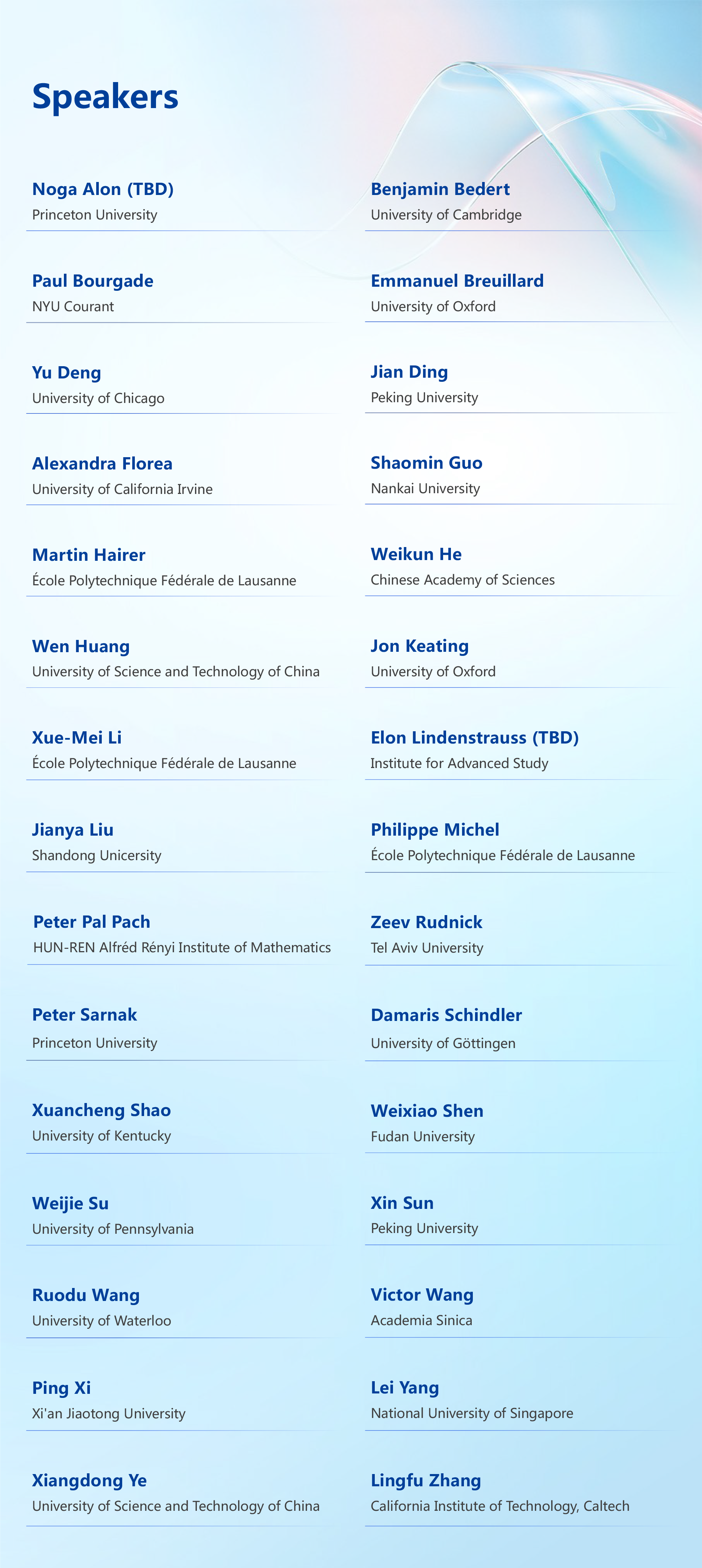 Speakers

Noga Alon (TBD)
Princeton University

Paul Bourgade
NYU Courant

Yu Deng
University of Chicago

Alexandra Florea
University of California Irvine

Martin Hairer
École Polytechnique Fédérale de Lausanne

Wen Huang
University of Science and Technology of China

Xue-Mei Li
École Polytechnique Fédérale de Lausanne

Jianya Liu
Shandong Unicersity

Peter Pal Pach
HUN-REN Alfréd Rényi Institute of Mathematics

Peter Sarnak
Princeton University

Xuancheng Shao
University of Kentucky

Weijie Su
University of Pennsylvania

Ruodu Wang
University of Waterloo

Ping Xi
Xi'an Jiaotong University

Xiangdong Ye
University of Science and Technology of China

Benjamin Bedert
University of Cambridge

Emmanuel Breuillard
University of Oxford

Jian Ding
Peking University

Shaomin Guo
Nankai University

Weikun He
Chinese Academy of Sciences

Jon Keating
University of Oxford

Elon Lindenstrauss (TBD)
Institute for Advanced Study

Philippe Michel
École Polytechnique Fédérale de Lausanne

Zeev Rudnick
Tel Aviv University

Damaris Schindler
University of Göttingen

Weixiao Shen
Fudan University

Xin Sun
Peking University

Victor Wang
Academia Sinica

Lei Yang
National University of Singapore

Lingfu Zhang
California Institute of Technology, Caltech